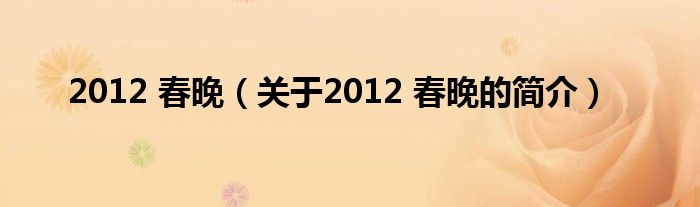 2012 春晚（关于2012 春晚的简介）